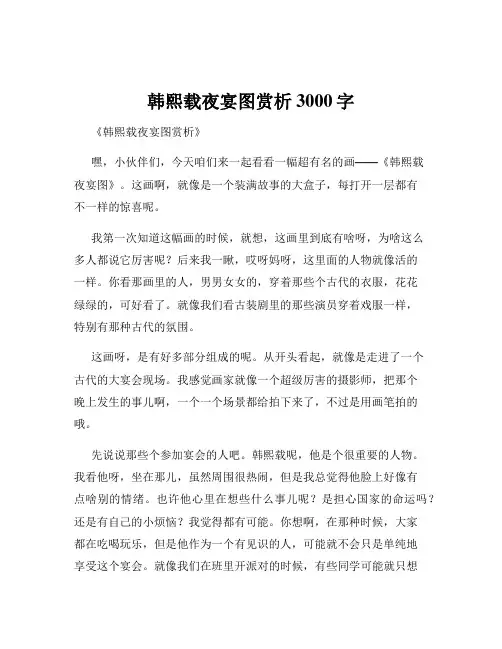 韩熙载夜宴图赏析 3000 字

《韩熙载夜宴图赏析》

嘿，小伙伴们，今天咱们来一起看看一幅超有名的画——《韩熙载夜宴图》。这画啊，就像是一个装满故事的大盒子，每打开一层都有不一样的惊喜呢。

我第一次知道这幅画的时候，就想，这画里到底有啥呀，为啥这么多人都说它厉害呢？后来我一瞅，哎呀妈呀，这里面的人物就像活的一样。你看那画里的人，男男女女的，穿着那些个古代的衣服，花花绿绿的，可好看了。就像我们看古装剧里的那些演员穿着戏服一样，特别有那种古代的氛围。

这画呀，是有好多部分组成的呢。从开头看起，就像是走进了一个古代的大宴会现场。我感觉画家就像一个超级厉害的摄影师，把那个晚上发生的事儿啊，一个一个场景都给拍下来了，不过是用画笔拍的哦。

先说说那些个参加宴会的人吧。韩熙载呢，他是个很重要的人物。我看他呀，坐在那儿，虽然周围很热闹，但是我总觉得他脸上好像有点啥别的情绪。也许他心里在想些什么事儿呢？是担心国家的命运吗？还是有自己的小烦恼？我觉得都有可能。你想啊，在那种时候，大家都在吃喝玩乐，但是他作为一个有见识的人，可能就不会只是单纯地享受这个宴会。就像我们在班里开派对的时候，有些同学可能就只想